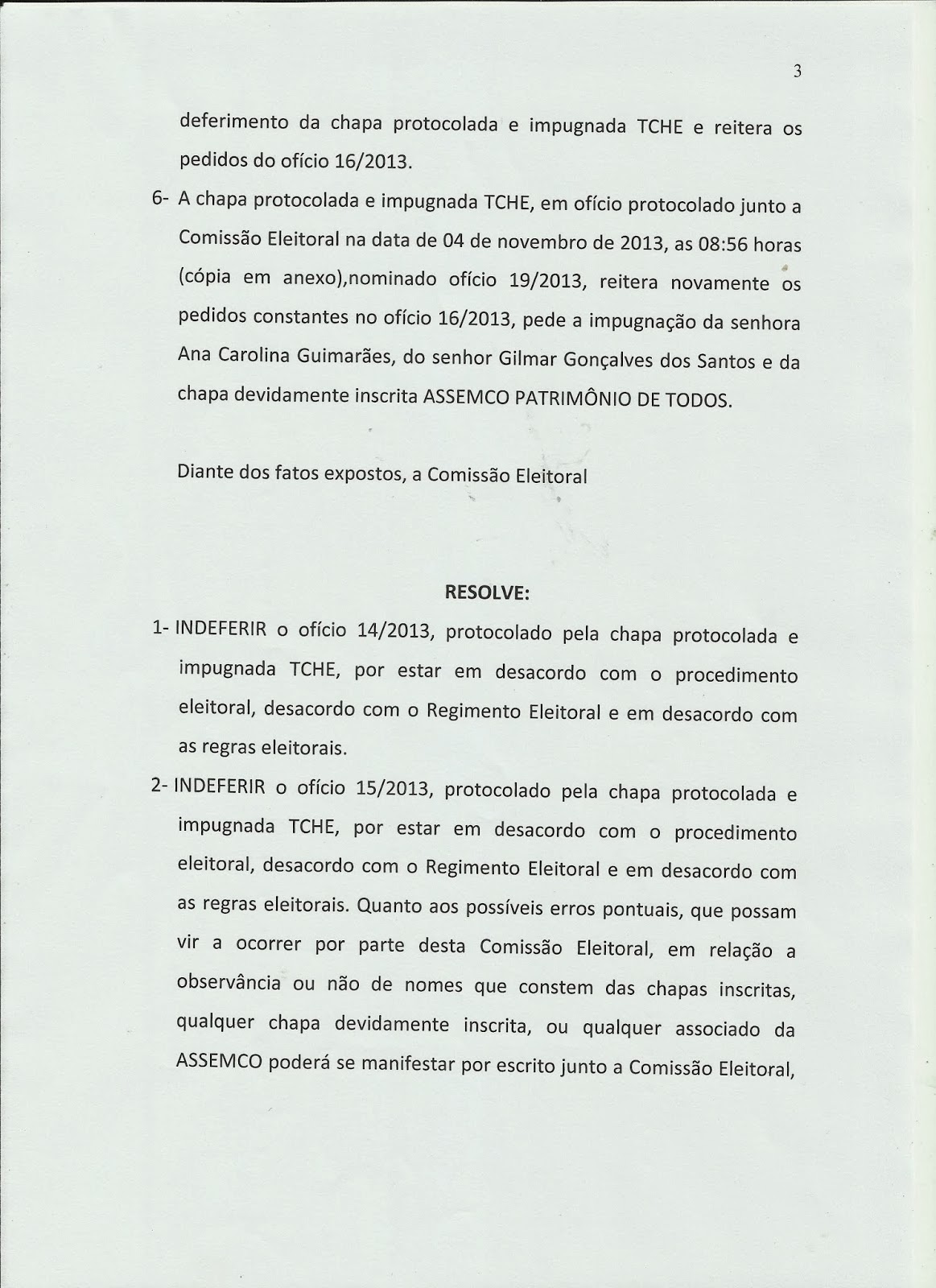 3

deferimento da chapa protocolada e impugnada TCHE e reitera os pedidos do ofício 16/2013.

6- A chapa protocolada e impugnada TCHE, em ofício protocolado junto a Comissão Eleitoral na data de 04 de novembro de 2013, as 08:56 horas (cópia em anexo),nominado ofício 19/2013, reitera novamente os pedidos constantes no ofício 16/2013, pede a impugnação da senhora Ana Carolina Guimarães, do senhor Gilmar Gonçalves dos Santos e da chapa devidamente inscrita ASSEMCO PATRIMÔNIO DE TODOS.

Diante dos fatos expostos, a Comissão Eleitoral

RESOLVE:

1- INDEFERIR o ofício 14/2013, protocolado pela chapa protocolada e impugnada TCHE, por estar em desacordo com o procedimento eleitoral, desacordo com o Regimento Eleitoral e em desacordo com as regras eleitorais.

2- INDEFERIR o ofício 15/2013, protocolado pela chapa protocolada e impugnada TCHE, por estar em desacordo com o procedimento eleitoral, desacordo com o Regimento Eleitoral e em desacordo com as regras eleitorais. Quanto aos possíveis erros pontuais, que possam vir a ocorrer por parte desta Comissão Eleitoral, em relação a observância ou não de nomes que constem das chapas inscritas, qualquer chapa devidamente inscrita, ou qualquer associado da ASSEMCO poderá se manifestar por escrito junto a Comissão Eleitoral,